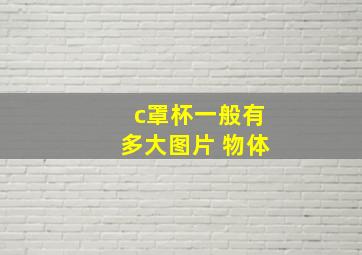 c罩杯一般有多大图片 物体